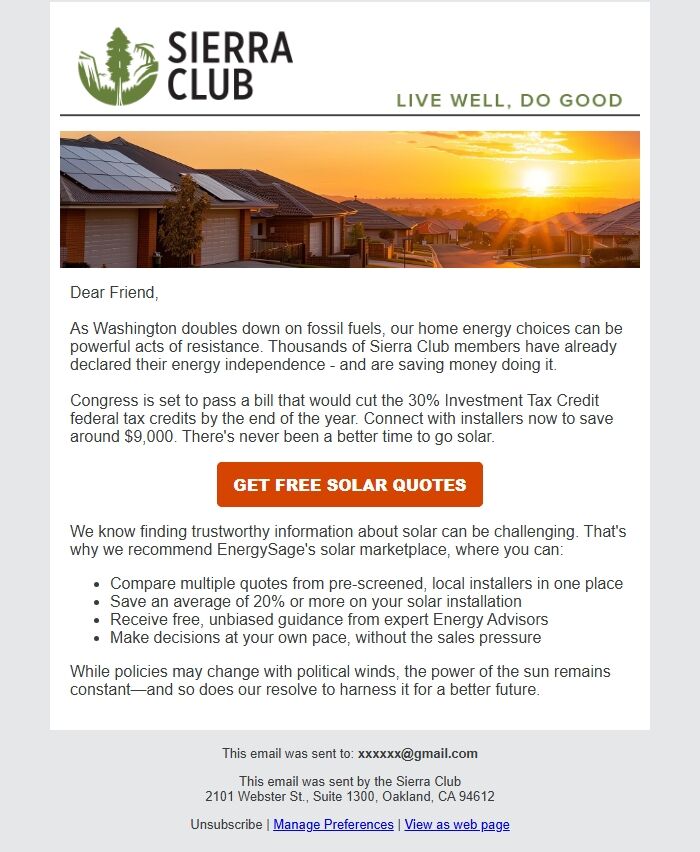 SIERRA CLUB

LIVE WELL, DO GOOD

Dear Friend,

As Washington doubles down on fossil fuels, our home energy choices can be powerful acts of resistance. Thousands of Sierra Club members have already declared their energy independence - and are saving money doing it.

Congress is set to pass a bill that would cut the 30% Investment Tax Credit federal tax credits by the end of the year. Connect with installers now to save around $9,000. There's never been a better time to go solar.

GET FREE SOLAR QUOTES

We know finding trustworthy information about solar can be challenging. That's why we recommend EnergySage's solar marketplace, where you can:

- Compare multiple quotes from pre-screened, local installers in one place
- Save an average of 20% or more on your solar installation
- Receive free, unbiased guidance from expert Energy Advisors
- Make decisions at your own pace, without the sales pressure

While policies may change with political winds, the power of the sun remains constant—and so does our resolve to harness it for a better future.

This email was sent to: xxxxxx@gmail.com

This email was sent by the Sierra Club
2101 Webster St., Suite 1300, Oakland, CA 94612

Unsubscribe | Manage Preferences | View as web page